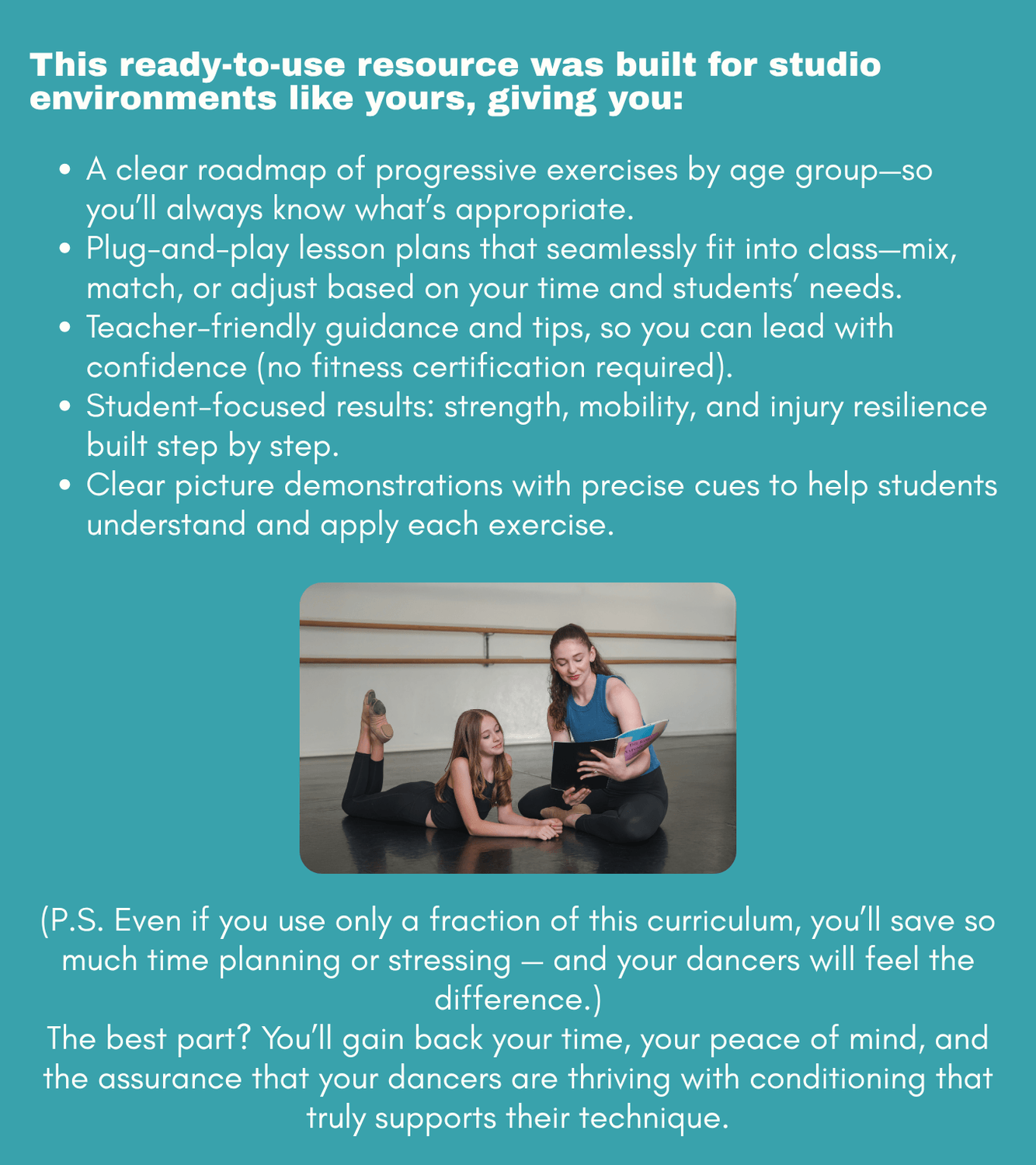 This ready-to-use resource was built for studio environments like yours, giving you:

• A clear roadmap of progressive exercises by age group—so you'll always know what's appropriate.
• Plug-and-play lesson plans that seamlessly fit into class—mix, match, or adjust based on your time and students' needs.
• Teacher-friendly guidance and tips, so you can lead with confidence (no fitness certification required).
• Student-focused results: strength, mobility, and injury resilience built step by step.
• Clear picture demonstrations with precise cues to help students understand and apply each exercise.

(P.S. Even if you use only a fraction of this curriculum, you'll save so much time planning or stressing — and your dancers will feel the difference.)

The best part? You'll gain back your time, your peace of mind, and the assurance that your dancers are thriving with conditioning that truly supports their technique.